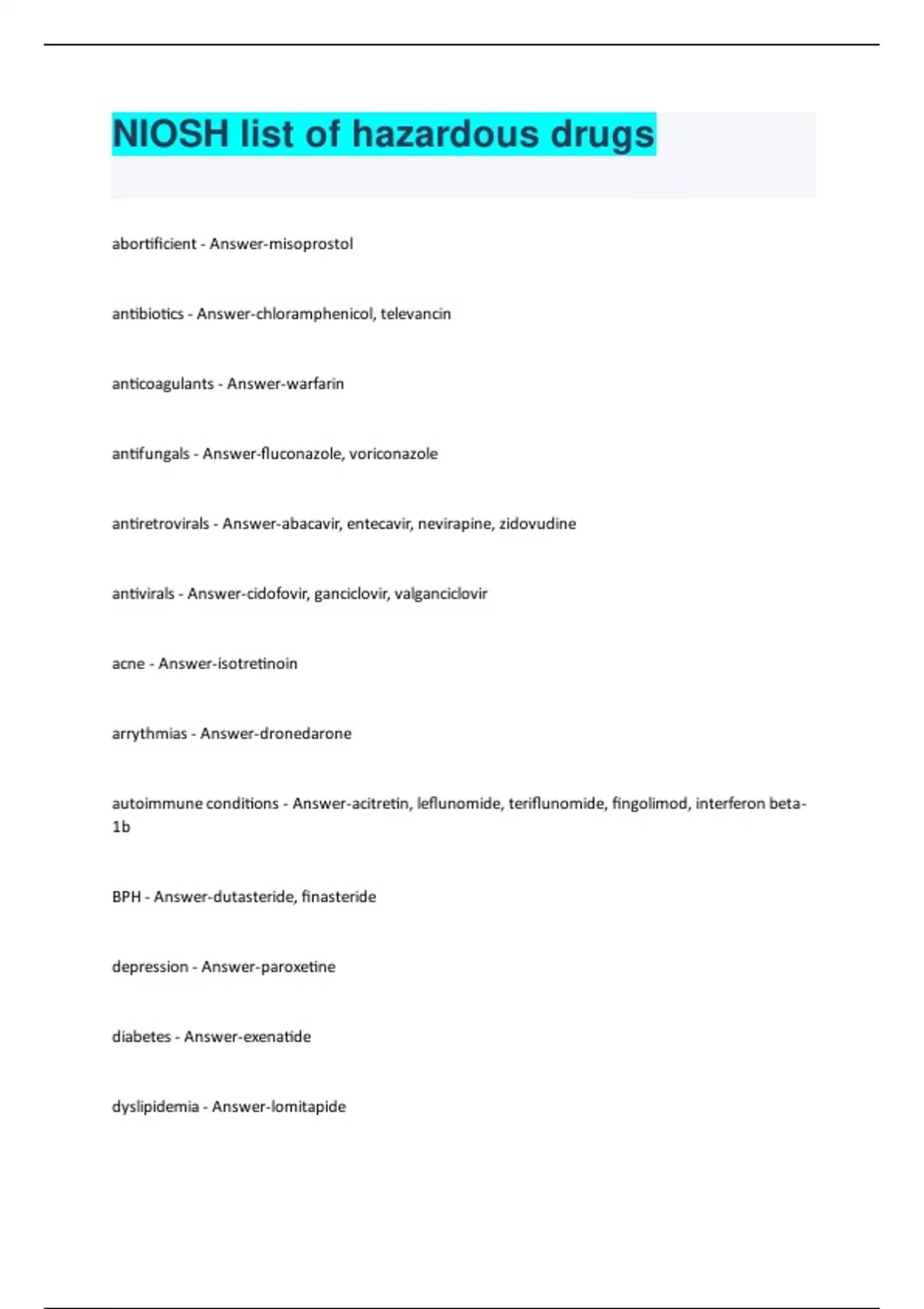 NIOSH list of hazardous drugs

abortificient - Answer-misoprostol

antibiotics - Answer-chloramphenicol, televancin

anticoagulants - Answer-warfarin

antifungals - Answer-fluconazole, voriconazole

antiretrovirals - Answer-abacavir, entecavir, nevirapine, zidovudine

antivirals - Answer-cidofovir, ganciclovir, valganciclovir

acne - Answer-isotretinoin

arrythmias - Answer-dronedarone

autoimmune conditions - Answer-acitretin, leflunomide, teriflunomide, fingolimod, interferon beta-1b

BPH - Answer-dutasteride, finasteride

depression - Answer-paroxetine

diabetes - Answer-exenatide

dyslipidemia - Answer-lomitapide